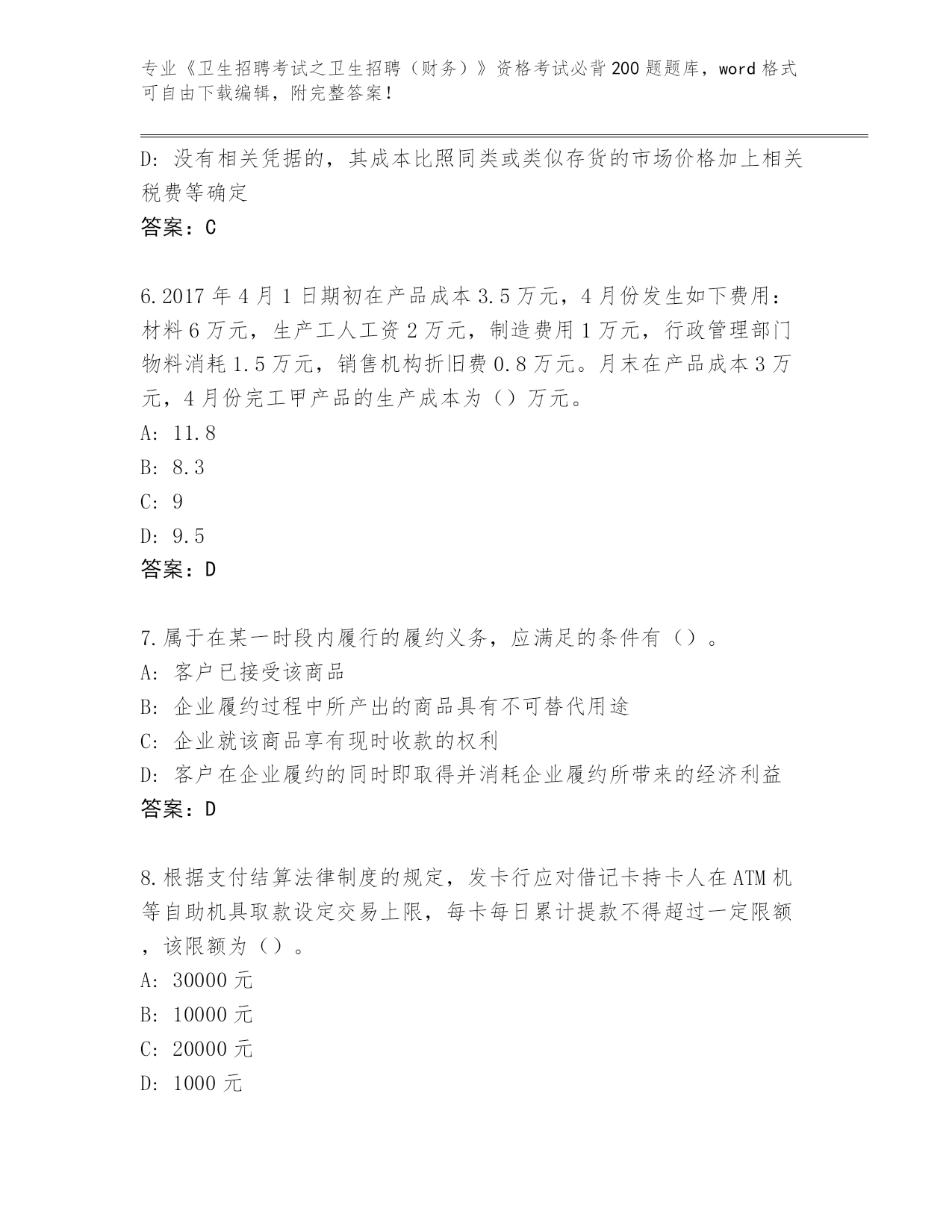 专业《卫生招聘考试之卫生招聘（财务）》资格考试必背200题题库，word格式可自由下载编辑，附完整答案！

D: 没有相关凭据的，其成本比照同类或类似存货的市场价格加上相关税费等确定
答案：C

6.2017年4月1日期初在产品成本3.5万元，4月份发生如下费用：材料6万元，生产工人工资2万元，制造费用1万元，行政管理部门物料消耗1.5万元，销售机构折旧费0.8万元。月末在产品成本3万元，4月份完工甲产品的生产成本为（）万元。
A: 11.8
B: 8.3
C: 9
D: 9.5
答案：D

7.属于在某一时段内履行的履约义务，应满足的条件有（）。
A: 客户已接受该商品
B: 企业履约过程中所产出的商品具有不可替代用途
C: 企业就该商品享有现时收款的权利
D: 客户在企业履约的同时即取得并消耗企业履约所带来的经济利益
答案：D

8.根据支付结算法律制度的规定，发卡行应对借记卡持卡人在ATM机等自助机具取款设定交易上限，每卡每日累计提款不得超过一定限额，该限额为（）。
A: 30000元
B: 10000元
C: 20000元
D: 1000元